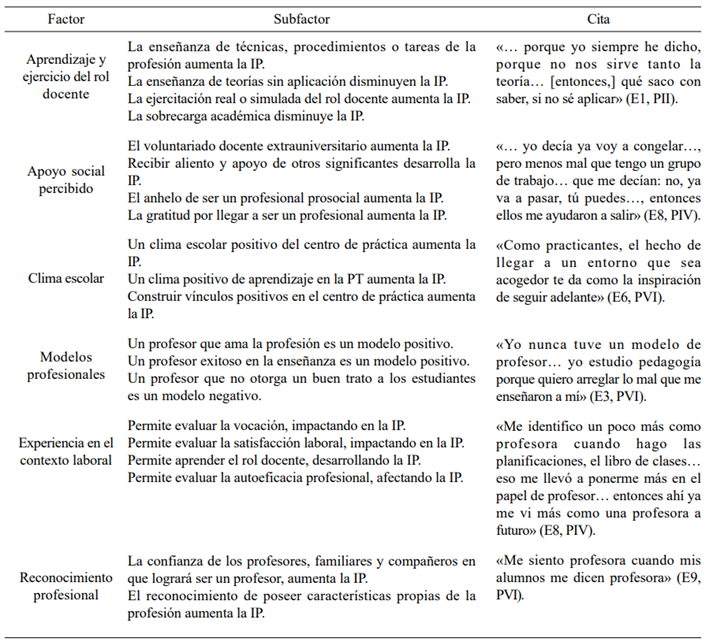 | Factor | Subfactor | Cita |
|---|---|---|
| Aprendizaje y ejercicio del rol docente | La enseñanza de técnicas, procedimientos o tareas de la profesión aumenta la IP. La enseñanza de teorías sin aplicación disminuyen la IP. La ejercitación real o simulada del rol docente aumenta la IP. La sobrecarga académica disminuye la IP. | «… porque yo siempre he dicho, porque no nos sirve tanto la teoría… [entonces,] qué saco con saber, si no sé aplicar» (E1, PII). |
| Apoyo social percibido | El voluntariado docente extrauniversitario aumenta la IP. Recibir aliento y apoyo de otros significantes desarrolla la IP. El anhelo de ser un profesional prosocial aumenta la IP. La gratitud por llegar a ser un profesional aumenta la IP. | «… yo decía ya voy a congelar…, pero menos mal que tengo un grupo de trabajo… que me decían: no, ya va a pasar, tú puedes…, entonces ellos me ayudaron a salir» (E8, PIV). |
| Clima escolar | Un clima escolar positivo del centro de práctica aumenta la IP. Un clima positivo de aprendizaje en la PT aumenta la IP. Construir vínculos positivos en el centro de práctica aumenta la IP. | «Como practicantes, el hecho de llegar a un entorno que sea acogedor te da como la inspiración de seguir adelante» (E6, PVI). |
| Modelos profesionales | Un profesor que ama la profesión es un modelo positivo. Un profesor exitoso en la enseñanza es un modelo positivo. Un profesor que no otorga un buen trato a los estudiantes es un modelo negativo. | «Yo nunca tuve un modelo de profesor… yo estudio pedagogía porque quiero arreglar lo mal que me enseñaron a mí» (E3, PVI). |
| Experiencia en el contexto laboral | Permite evaluar la vocación, impactando en la IP. Permite evaluar la satisfacción laboral, impactando en la IP. Permite aprender el rol docente, desarrollando la IP. Permite evaluar la autoeficacia profesional, afectando la IP. | «Me identifico un poco más como profesora cuando hago las planificaciones, el libro de clases… eso me llevó a ponerme más en el papel de profesor… entonces ahí ya me vi más como una profesora a futuro» (E8, PIV). |
| Reconocimiento profesional | La confianza de los profesores, familiares y compañeros en que logrará ser un profesor, aumenta la IP. El reconocimiento de poseer características propias de la profesión aumenta la IP. | «Me siento profesora cuando mis alumnos me dicen profesora» (E9, PVI). |